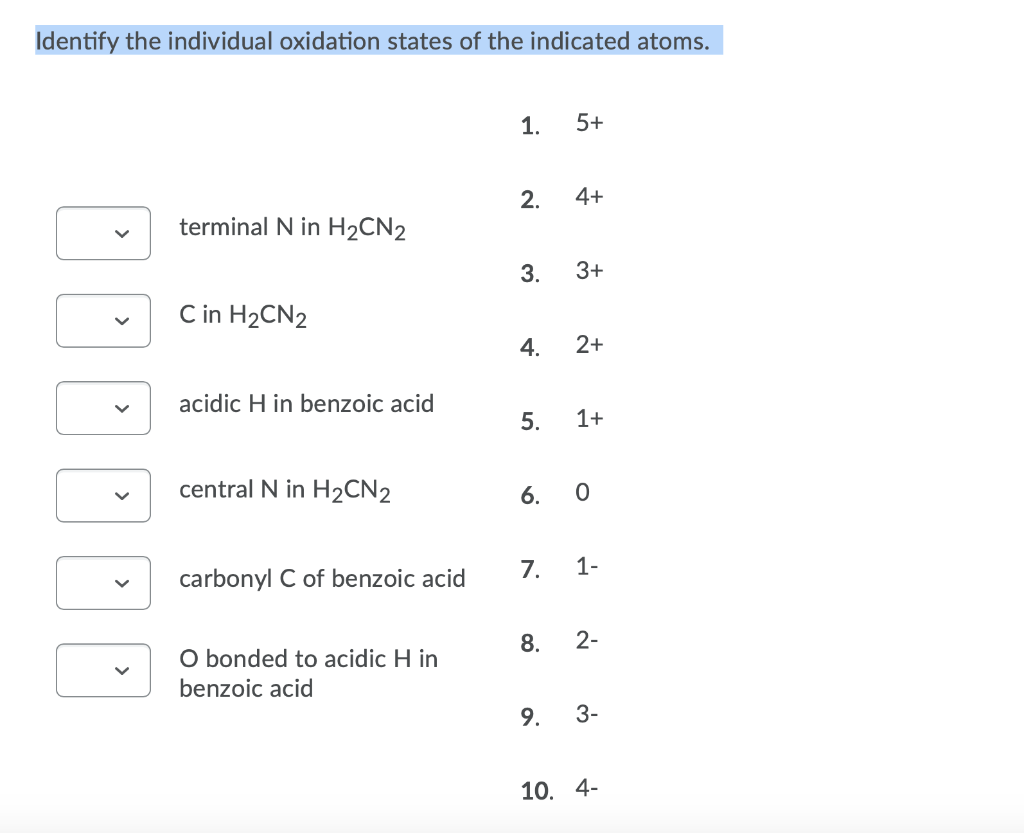 Identify the individual oxidation states of the indicated atoms.

terminal N in $H_2CN_2$

C in $H_2CN_2$

acidic H in benzoic acid

central N in $H_2CN_2$

carbonyl C of benzoic acid

O bonded to acidic H in benzoic acid

1. 5+

2. 4+

3. 3+

4. 2+

5. 1+

6. 0

7. 1-

8. 2-

9. 3-

10. 4-